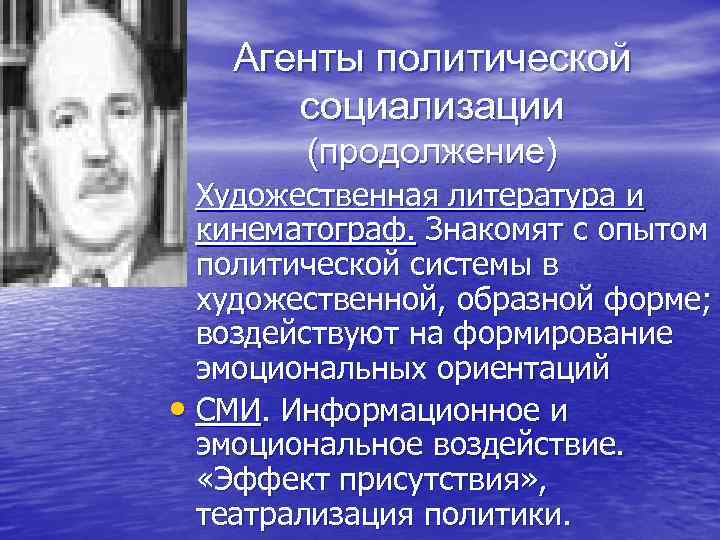 Агенты политической социализации (продолжение)

Художественная литература и кинематограф. Знакомят с опытом политической системы в художественной, образной форме; воздействуют на формирование эмоциональных ориентаций

• СМИ. Информационное и эмоциональное воздействие. «Эффект присутствия», театрализация политики.